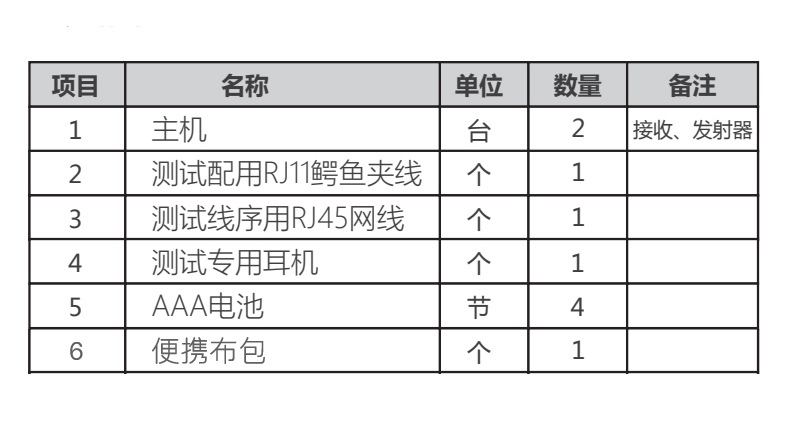 | 项目 | 名称 | 单位 | 数量 | 备注 |
|---|---|---|---|---|
| 1 | 主机 | 台 | 2 | 接收、发射器 |
| 2 | 测试配用RJ11鳄鱼夹线 | 个 | 1 | |
| 3 | 测试线序用RJ45网线 | 个 | 1 | |
| 4 | 测试专用耳机 | 个 | 1 | |
| 5 | AAA电池 | 节 | 4 | |
| 6 | 便携布包 | 个 | 1 | |